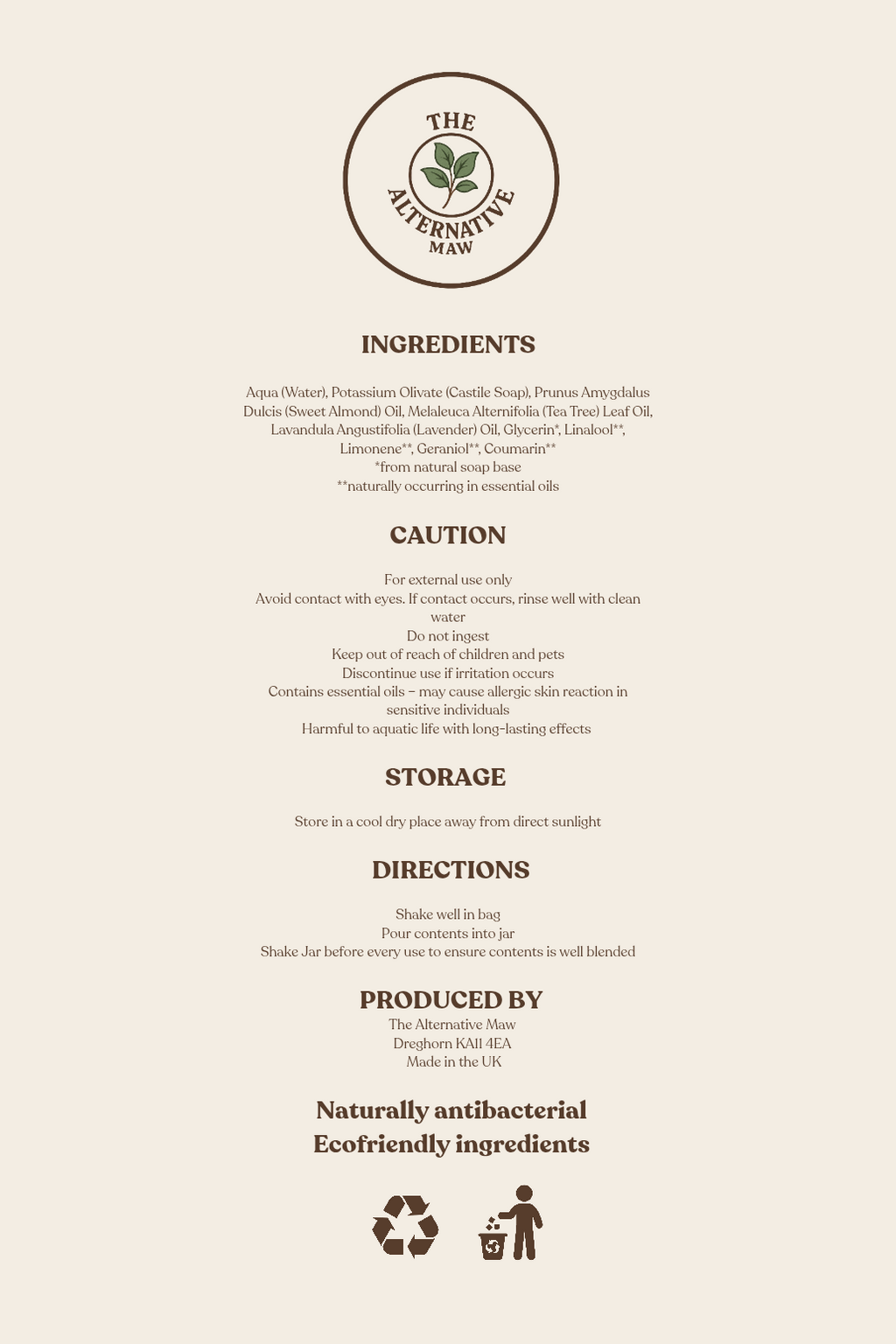 THE ALTERNATIVE MAW

INGREDIENTS

Aqua (Water), Potassium Olivate (Castile Soap), Prunus Amygdalus Dulcis (Sweet Almond) Oil, Melaleuca Alternifolia (Tea Tree) Leaf Oil, Lavandula Angustifolia (Lavender) Oil, Glycerin*, Linalool**, Limonene**, Geraniol**, Coumarin**
*from natural soap base
**naturally occurring in essential oils

CAUTION

For external use only
Avoid contact with eyes. If contact occurs, rinse well with clean water
Do not ingest
Keep out of reach of children and pets
Discontinue use if irritation occurs
Contains essential oils – may cause allergic skin reaction in sensitive individuals
Harmful to aquatic life with long-lasting effects

STORAGE

Store in a cool dry place away from direct sunlight

DIRECTIONS

Shake well in bag
Pour contents into jar
Shake Jar before every use to ensure contents is well blended

PRODUCED BY
The Alternative Maw
Dreghorn KA11 4EA
Made in the UK

Naturally antibacterial
Ecofriendly ingredients